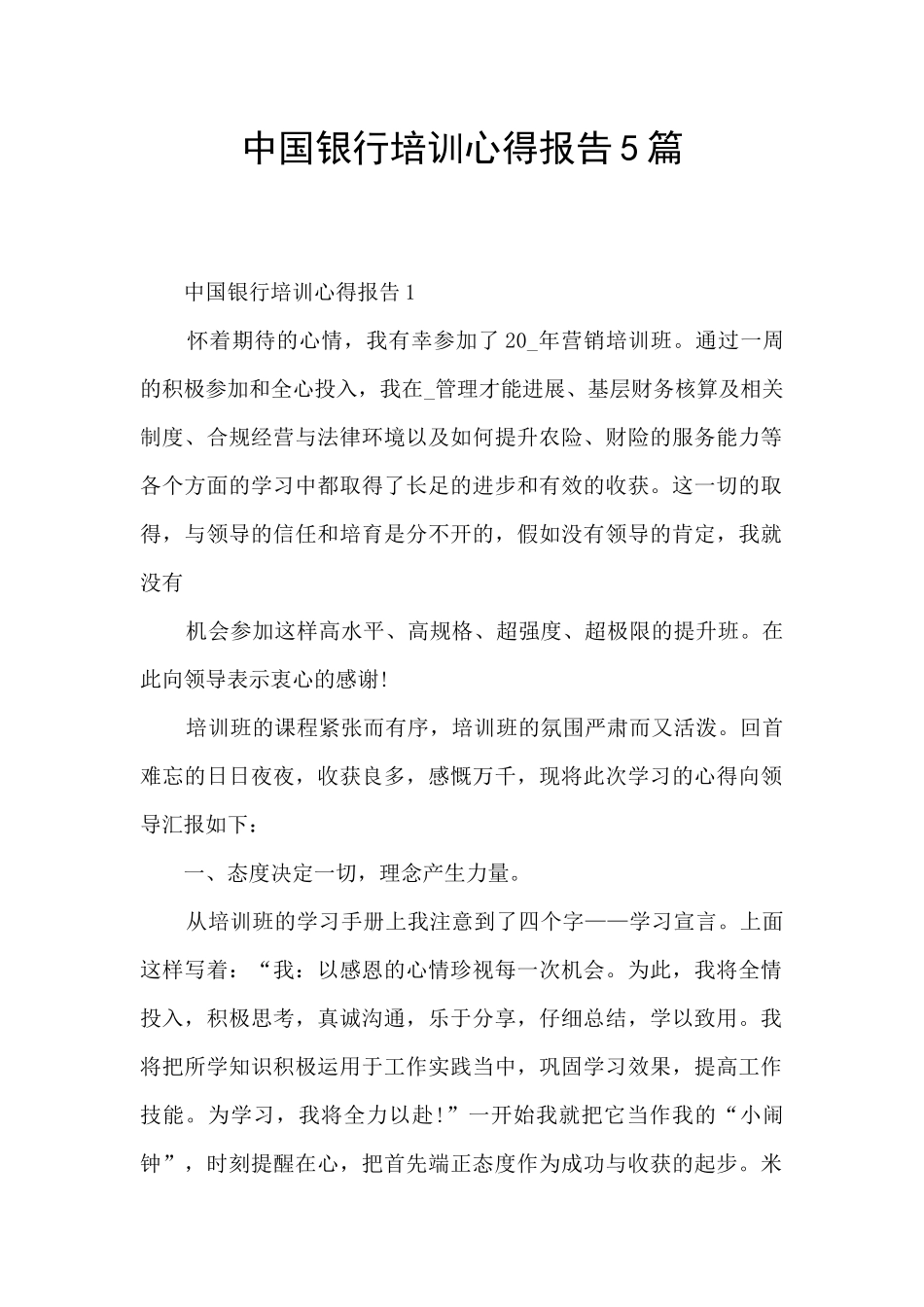 中国银行培训心得报告5篇

中国银行培训心得报告1

怀着期待的心情，我有幸参加了20_年营销培训班。通过一周的积极参加和全心投入，我在_管理才能进展、基层财务核算及相关制度、合规经营与法律环境以及如何提升农险、财险的服务能力等各个方面的学习中都取得了长足的进步和有效的收获。这一切的取得，与领导的信任和培育是分不开的，假如没有领导的肯定，我就没有

机会参加这样高水平、高规格、超强度、超极限的提升班。在此向领导表示衷心的感谢!

培训班的课程紧张而有序，培训班的氛围严肃而又活泼。回首难忘的日日夜夜，收获良多，感慨万千，现将此次学习的心得向领导汇报如下：

一、态度决定一切，理念产生力量。

从培训班的学习手册上我注意到了四个字——学习宣言。上面这样写着：“我：以感恩的心情珍视每一次机会。为此，我将全情投入，积极思考，真诚沟通，乐于分享，仔细总结，学以致用。我将把所学知识积极运用于工作实践当中，巩固学习效果，提高工作技能。为学习，我将全力以赴!”一开始我就把它当作我的“小闹钟”，时刻提醒在心，把首先端正态度作为成功与收获的起步。米